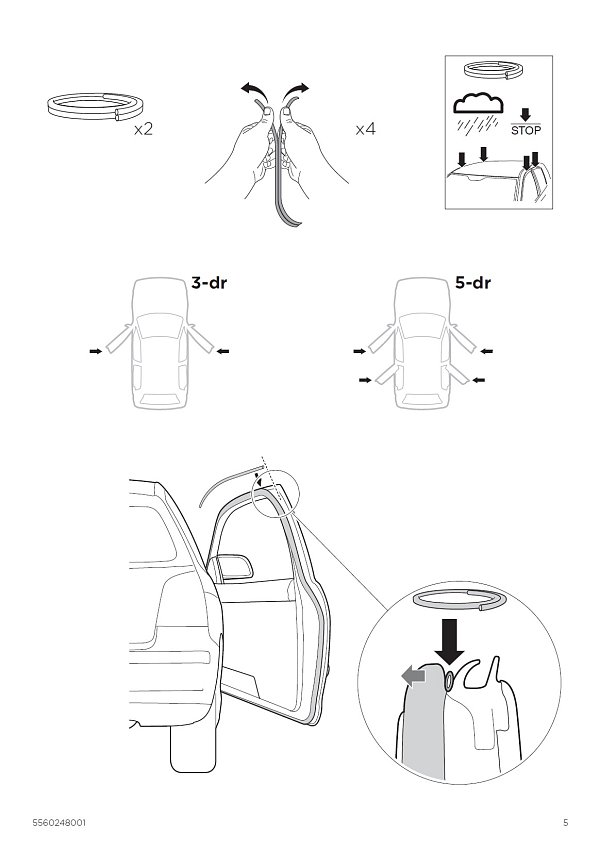 x2

x4

STOP

3-dr

5-dr

5560248001

5